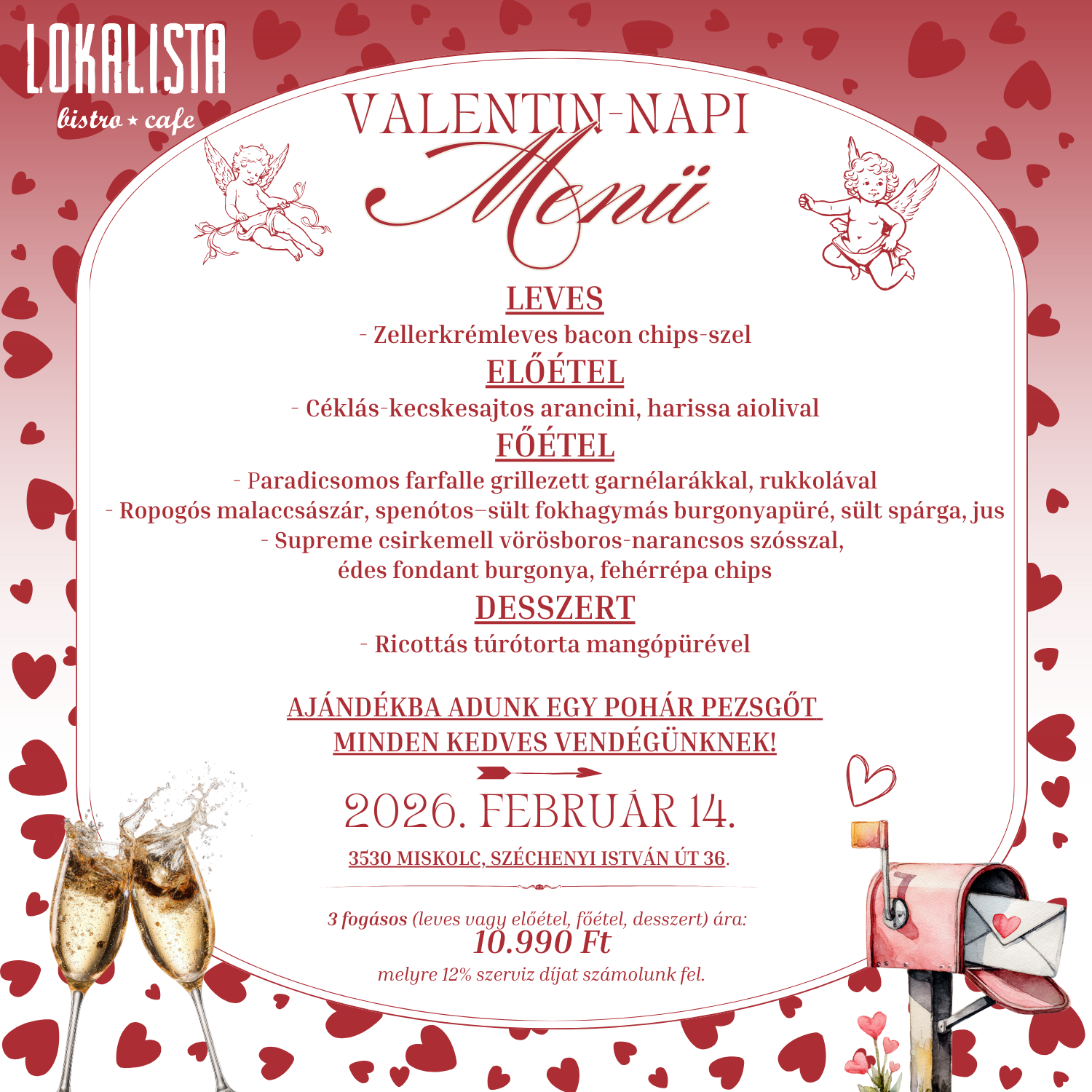 LOKALISTA
bistro ★ cafe

VALENTIN-NAPI
Menü

LEVES
- Zellerkrémleves bacon chips-szel

ELŐÉTEL
- Céklás-kecskesajtos arancini, harissa aiolival

FŐÉTEL
- Paradicsomos farfalle grillezett garnélarákkal, rukkolával
- Ropogós malaccsászár, spenótos–sült fokhagymás burgonyapüré, sült spárga, jus
- Supreme csirkemell vörösboros-narancsos szósszal,
édes fondant burgonya, fehérrépa chips

DESSZERT
- Ricottás túrótorta mangópürével

AJÁNDÉKBA ADUNK EGY POHÁR PEZSGŐT
MINDEN KEDVES VENDÉGÜNKNEK!

2026. FEBRUÁR 14.

3530 MISKOLC, SZÉCHENYI ISTVÁN ÚT 36.

3 fogásos (leves vagy előétel, főétel, desszert) ára:
10.990 Ft
melyre 12% szerviz díjat számolunk fel.